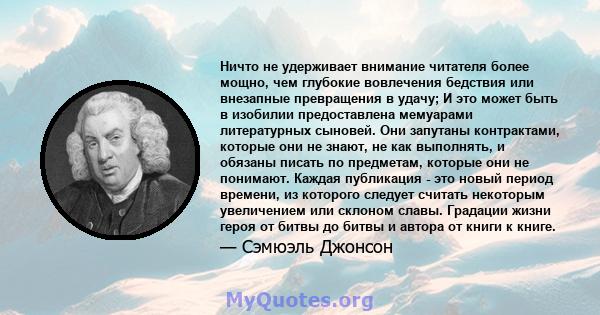 Ничто не удерживает внимание читателя более мощно, чем глубокие вовлечения бедствия или внезапные превращения в удачу; И это может быть в изобилии предоставлена мемуарами литературных сыновей. Они запутаны контрактами, которые они не знают, не как выполнять, и обязаны писать по предметам, которые они не понимают. Каждая публикация - это новый период времени, из которого следует считать некоторым увеличением или склоном славы. Градации жизни героя от битвы до битвы и автора от книги к книге.

— Сэмюэль Джонсон

MyQuotes.org